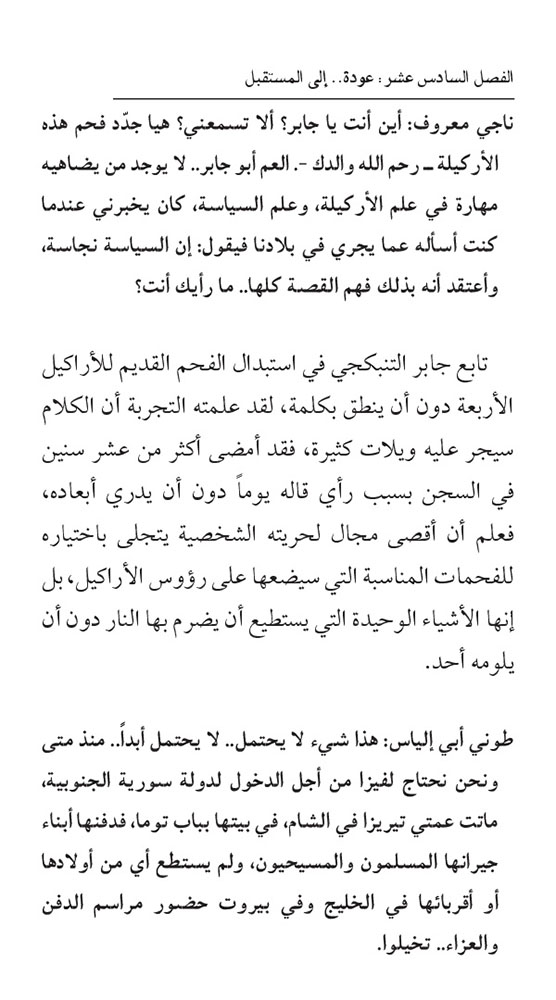 الفصل السادس عشر: عودة.. إلى المستقبل

ناجي معروف: أين أنت يا جابر؟ ألا تسمعني؟ هيا جدّد فحم هذه الأركيلة ـ رحم الله والدك ـ. العم أبو جابر.. لا يوجد من يضاهيه مهارة في علم الأركيلة، وعلم السياسة، كان يخبرني عندما كنت أسأله عما يجري في بلادنا فيقول: إن السياسة نجاسة، وأعتقد أنه بذلك فهم القصة كلها.. ما رأيك أنت؟

تابع جابر التنبكجي في استبدال الفحم القديم للأراكيل الأربعة دون أن ينطق بكلمة، لقد علمته التجربة أن الكلام سيجر عليه ويلات كثيرة، فقد أمضى أكثر من عشر سنين في السجن بسبب رأي قاله يوماً دون أن يدري أبعاده، فعلم أن أقصى مجال لحريته الشخصية يتجلى باختياره للفحمات المناسبة التي سيضعها على رؤوس الأراكيل، بل إنها الأشياء الوحيدة التي يستطيع أن يضرم بها النار دون أن يلومه أحد.

طوني أبي إلياس: هذا شيء لا يحتمل.. لا يحتمل أبداً.. منذ متى ونحن نحتاج لفيزا من أجل الدخول لدولة سورية الجنوبية، ماتت عمتي تيريزا في الشام، في بيتها بباب توما، فدفنها أبناء جيرانها المسلمون والمسيحيون، ولم يستطع أي من أولادها أو أقربائها في الخليج وفي بيروت حضور مراسم الدفن والعزاء.. تخيلوا.